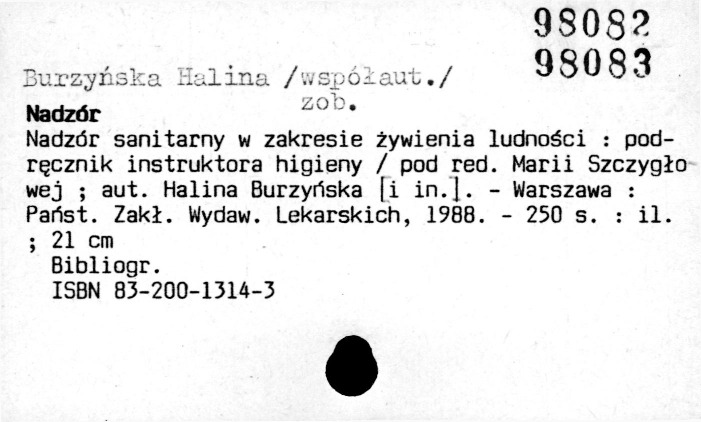 98082
98083

Burzyńska Halina /współaut./
zob.

Nadzór

Nadzór sanitarny w zakresie żywienia ludności : podręcznik instruktora higieny / pod red. Marii Szczygłowej ; aut. Halina Burzyńska [i in.]. - Warszawa : Państ. Zakł. Wydaw. Lekarskich, 1988. - 250 s. : il. ; 21 cm

Bibliogr.
ISBN 83-200-1314-3